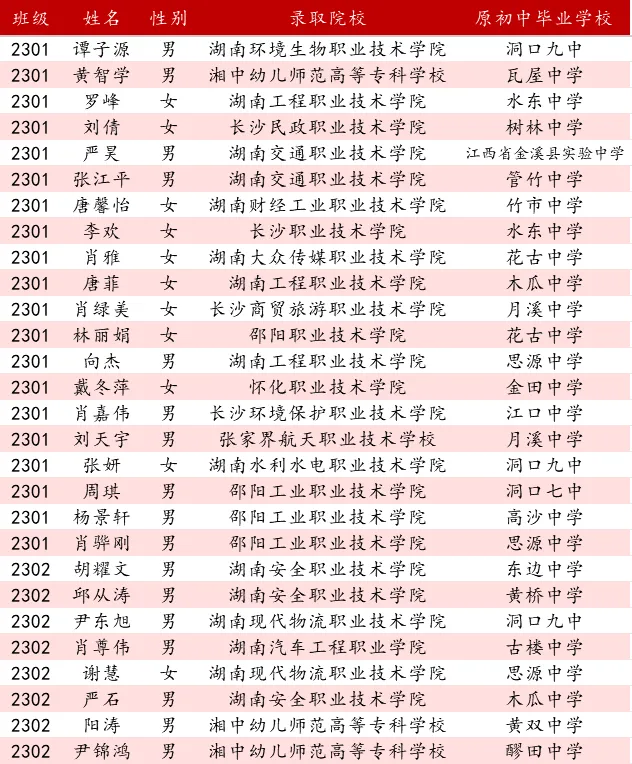 | 班级 | 姓名 | 性别 | 录取院校 | 原初中毕业学校 |
|---|---|---|---|---|
| 2301 | 谭子源 | 男 | 湖南环境生物职业技术学院 | 洞口九中 |
| 2301 | 黄智学 | 男 | 湘中幼儿师范高等专科学校 | 瓦屋中学 |
| 2301 | 罗峰 | 女 | 湖南工程职业技术学院 | 水东中学 |
| 2301 | 刘倩 | 女 | 长沙民政职业技术学院 | 树林中学 |
| 2301 | 严昊 | 男 | 湖南交通职业技术学院 | 江西省金溪县实验中学 |
| 2301 | 张江平 | 男 | 湖南交通职业技术学院 | 管竹中学 |
| 2301 | 唐馨怡 | 女 | 湖南财经工业职业技术学院 | 竹市中学 |
| 2301 | 李欢 | 女 | 长沙职业技术学院 | 水东中学 |
| 2301 | 肖雅 | 女 | 湖南大众传媒职业技术学院 | 花古中学 |
| 2301 | 唐菲 | 女 | 湖南工程职业技术学院 | 木瓜中学 |
| 2301 | 肖绿美 | 女 | 长沙商贸旅游职业技术学院 | 月溪中学 |
| 2301 | 林丽娟 | 女 | 邵阳职业技术学院 | 花古中学 |
| 2301 | 向杰 | 男 | 湖南工程职业技术学院 | 思源中学 |
| 2301 | 戴冬萍 | 女 | 怀化职业技术学院 | 金田中学 |
| 2301 | 肖嘉伟 | 男 | 长沙环境保护职业技术学院 | 江口中学 |
| 2301 | 刘天宇 | 男 | 张家界航天职业技术学校 | 月溪中学 |
| 2301 | 张妍 | 女 | 湖南水利水电职业技术学院 | 洞口九中 |
| 2301 | 周琪 | 男 | 邵阳工业职业技术学院 | 洞口七中 |
| 2301 | 杨景轩 | 男 | 邵阳工业职业技术学院 | 高沙中学 |
| 2301 | 肖骅刚 | 男 | 邵阳工业职业技术学院 | 思源中学 |
| 2302 | 胡耀文 | 男 | 湖南安全职业技术学院 | 东边中学 |
| 2302 | 邱从涛 | 男 | 湖南安全职业技术学院 | 黄桥中学 |
| 2302 | 尹东旭 | 男 | 湖南现代物流职业技术学院 | 洞口九中 |
| 2302 | 肖尊伟 | 男 | 湖南汽车工程职业学院 | 古楼中学 |
| 2302 | 谢慧 | 女 | 湖南现代物流职业技术学院 | 思源中学 |
| 2302 | 严石 | 男 | 湖南安全职业技术学院 | 木瓜中学 |
| 2302 | 阳涛 | 男 | 湘中幼儿师范高等专科学校 | 黄双中学 |
| 2302 | 尹锦鸿 | 男 | 湘中幼儿师范高等专科学校 | 醪田中学 |